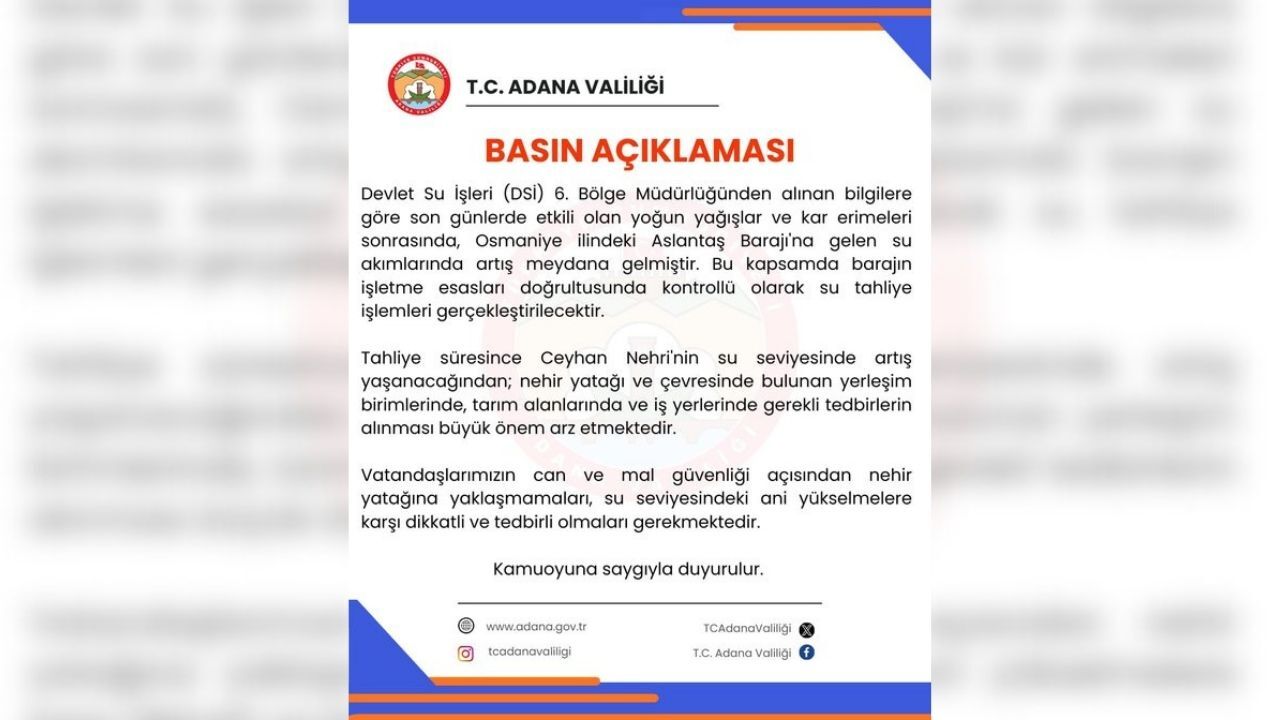 T.C. ADANA VALİLİĞİ

BASIN AÇIKLAMASI

Devlet Su İşleri (DSİ) 6. Bölge Müdürlüğünden alınan bilgilere göre son günlerde etkili olan yoğun yağışlar ve kar erimeleri sonrasında, Osmaniye ilindeki Aslantaş Barajı'na gelen su akımlarında artış meydana gelmiştir. Bu kapsamda barajın işletme esasları doğrultusunda kontrollü olarak su tahliye işlemleri gerçekleştirilecektir.

Tahliye süresince Ceyhan Nehri'nin su seviyesinde artış yaşanacağından; nehir yatağı ve çevresinde bulunan yerleşim birimlerinde, tarım alanlarında ve iş yerlerinde gerekli tedbirlerin alınması büyük önem arz etmektedir.

Vatandaşlarımızın can ve mal güvenliği açısından nehir yatağına yaklaşmamaları, su seviyesindeki ani yükselmelere karşı dikkatli ve tedbirli olmaları gerekmektedir.

Kamuoyuna saygıyla duyurulur.

www.adana.gov.tr
tcadanavaliligi
TCAdanaValiliği
T.C. Adana Valiliği